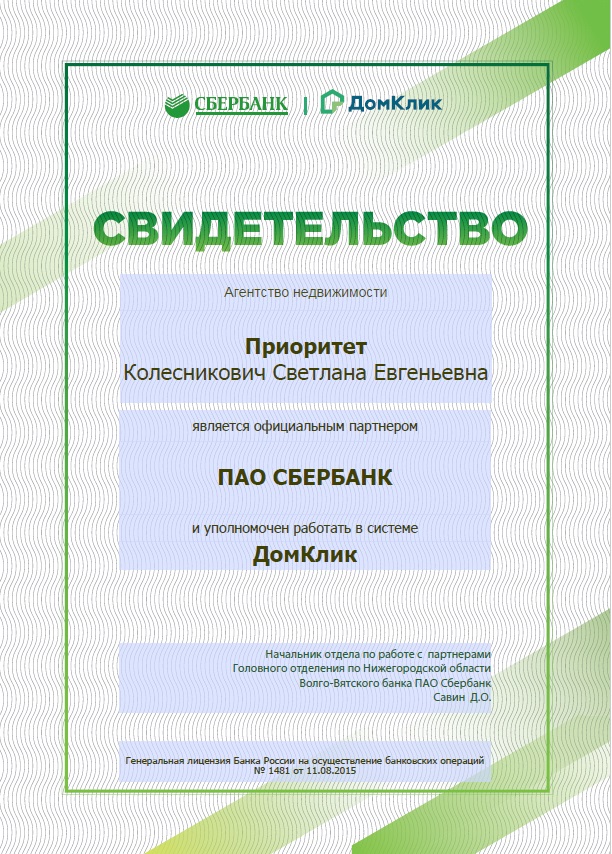 СБЕРБАНК | ДомКлик

СВИДЕТЕЛЬСТВО

Агентство недвижимости

Приоритет
Колесникович Светлана Евгеньевна

является официальным партнером

ПАО СБЕРБАНК

и уполномочен работать в системе
ДомКлик

Начальник отдела по работе с партнерами
Головного отделения по Нижегородской области
Волго-Вятского банка ПАО Сбербанк
Савин Д.О.

Генеральная лицензия Банка России на осуществление банковских операций
№ 1481 от 11.08.2015